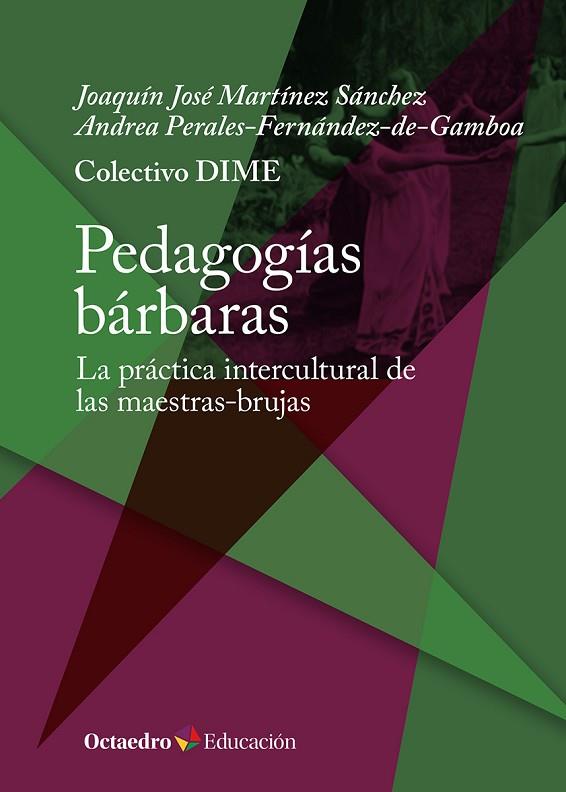 Joaquín José Martínez Sánchez
Andrea Perales-Fernández-de-Gamboa
Colectivo DIME

Pedagogías bárbaras

La práctica intercultural de las maestras-brujas

Octaedro Educación